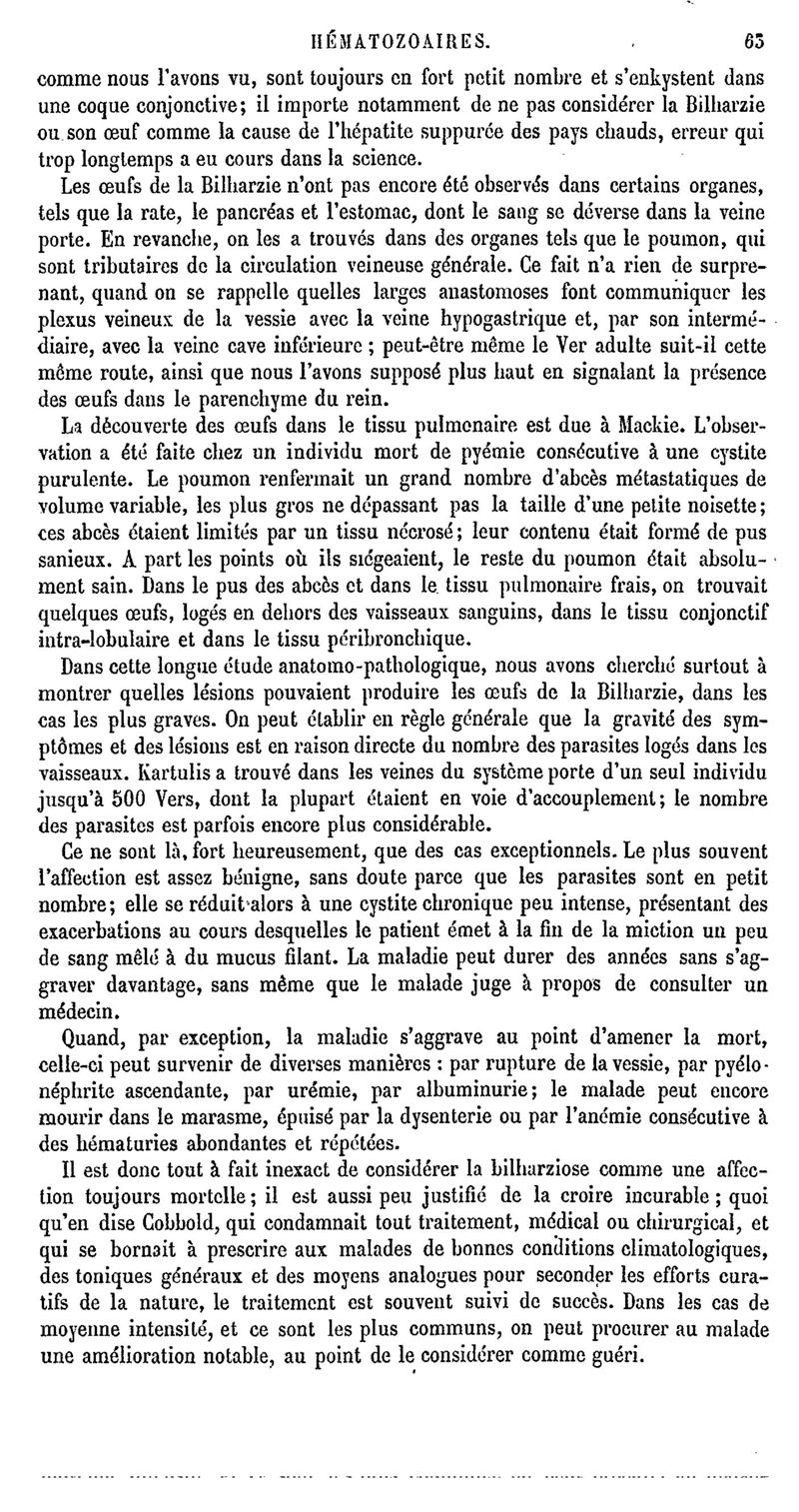 HÉMATOZOAIRES. 65

comme nous l'avons vu, sont toujours en fort petit nombre et s'enkystent dans une coque conjonctive; il importe notamment de ne pas considérer la Bilharzie ou son œuf comme la cause de l'hépatite suppurée des pays chauds, erreur qui trop longtemps a eu cours dans la science.

Les œufs de la Bilharzie n'ont pas encore été observés dans certains organes, tels que la rate, le pancréas et l'estomac, dont le sang se déverse dans la veine porte. En revanche, on les a trouvés dans des organes tels que le poumon, qui sont tributaires de la circulation veineuse générale. Ce fait n'a rien de surprenant, quand on se rappelle quelles larges anastomoses font communiquer les plexus veineux de la vessie avec la veine hypogastrique et, par son intermédiaire, avec la veine cave inférieure ; peut-être même le Ver adulte suit-il cette même route, ainsi que nous l'avons supposé plus haut en signalant la présence des œufs dans le parenchyme du rein.

La découverte des œufs dans le tissu pulmonaire est due à Mackie. L'observation a été faite chez un individu mort de pyémie consécutive à une cystite purulente. Le poumon renfermait un grand nombre d'abcès métastatiques de volume variable, les plus gros ne dépassant pas la taille d'une petite noisette; ces abcès étaient limités par un tissu nécrosé; leur contenu était formé de pus sanieux. A part les points où ils siégeaient, le reste du poumon était absolument sain. Dans le pus des abcès et dans le tissu pulmonaire frais, on trouvait quelques œufs, logés en dehors des vaisseaux sanguins, dans le tissu conjonctif intra-lobulaire et dans le tissu péribronchique.

Dans cette longue étude anatomo-pathologique, nous avons cherché surtout à montrer quelles lésions pouvaient produire les œufs de la Bilharzie, dans les cas les plus graves. On peut établir en règle générale que la gravité des symptômes et des lésions est en raison directe du nombre des parasites logés dans les vaisseaux. Kartulis a trouvé dans les veines du système porte d'un seul individu jusqu'à 500 Vers, dont la plupart étaient en voie d'accouplement; le nombre des parasites est parfois encore plus considérable.

Ce ne sont là, fort heureusement, que des cas exceptionnels. Le plus souvent l'affection est assez bénigne, sans doute parce que les parasites sont en petit nombre; elle se réduit alors à une cystite chronique peu intense, présentant des exacerbations au cours desquelles le patient émet à la fin de la miction un peu de sang mêlé à du mucus filant. La maladie peut durer des années sans s'aggraver davantage, sans même que le malade juge à propos de consulter un médecin.

Quand, par exception, la maladie s'aggrave au point d'amener la mort, celle-ci peut survenir de diverses manières : par rupture de la vessie, par pyélonéphrite ascendante, par urémie, par albuminurie; le malade peut encore mourir dans le marasme, épuisé par la dysenterie ou par l'anémie consécutive à des hématuries abondantes et répétées.

Il est donc tout à fait inexact de considérer la bilharziose comme une affection toujours mortelle; il est aussi peu justifié de la croire incurable ; quoi qu'en dise Cobbold, qui condamnait tout traitement, médical ou chirurgical, et qui se bornait à prescrire aux malades de bonnes conditions climatologiques, des toniques généraux et des moyens analogues pour seconder les efforts curatifs de la nature, le traitement est souvent suivi de succès. Dans les cas de moyenne intensité, et ce sont les plus communs, on peut procurer au malade une amélioration notable, au point de le considérer comme guéri.